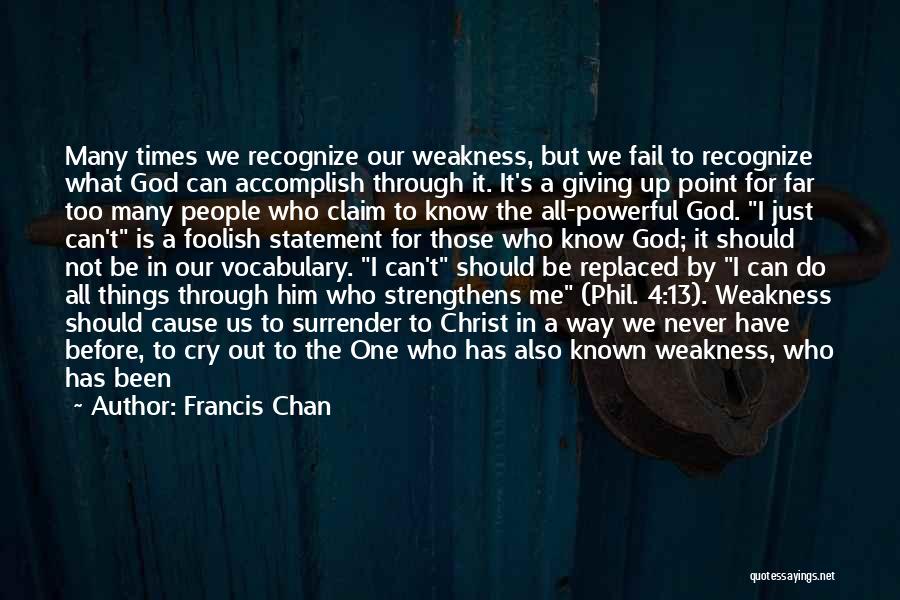 Many times we recognize our weakness, but we fail to recognize what God can accomplish through it. It's a giving up point for far too many people who claim to know the all-powerful God. "I just can't" is a foolish statement for those who know God; it should not be in our vocabulary. "I can't" should be replaced by "I can do all things through him who strengthens me" (Phil. 4:13). Weakness should cause us to surrender to Christ in a way we never have before, to cry out to the One who has also known weakness, who has been

~ Author: Francis Chan

quotessayings.net